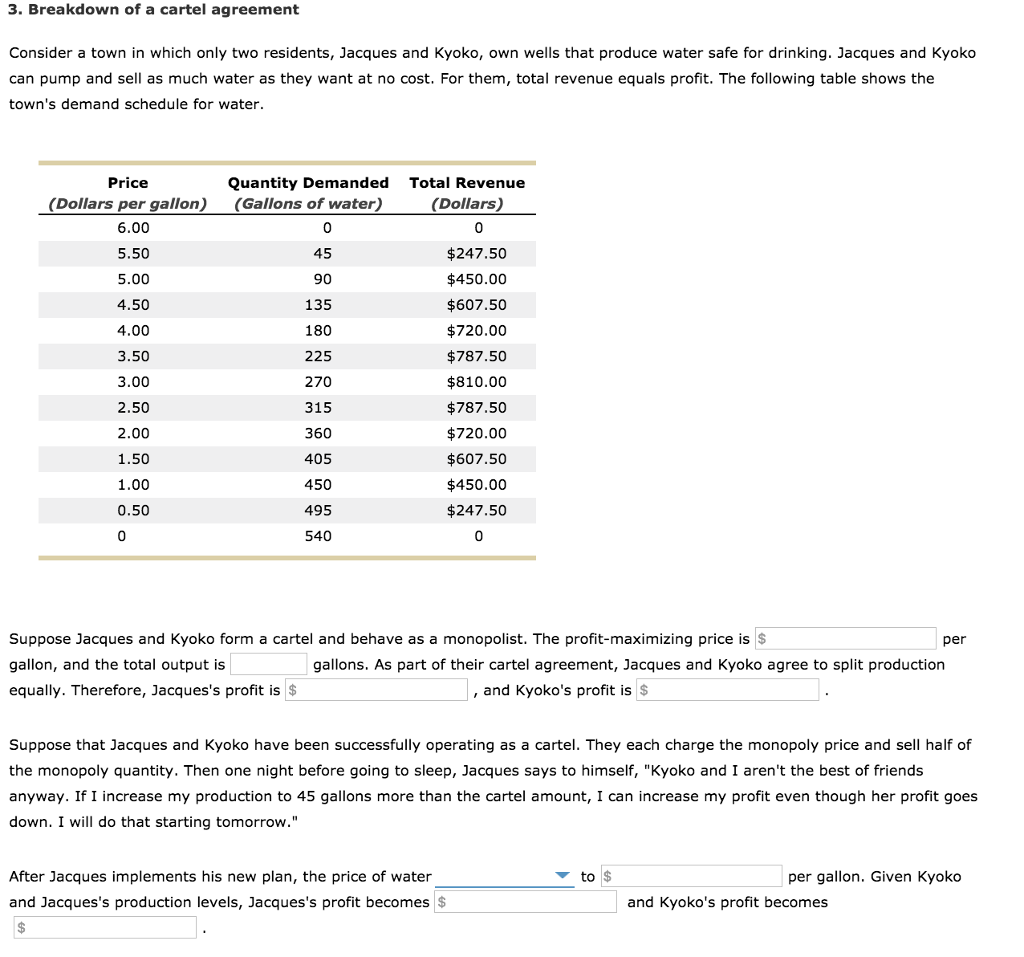 3. Breakdown of a cartel agreement

Consider a town in which only two residents, Jacques and Kyoko, own wells that produce water safe for drinking. Jacques and Kyoko can pump and sell as much water as they want at no cost. For them, total revenue equals profit. The following table shows the town's demand schedule for water.

| Price (Dollars per gallon) | Quantity Demanded (Gallons of water) | Total Revenue (Dollars) |
|---|---|---|
| 6.00 | 0 | 0 |
| 5.50 | 45 | \$247.50 |
| 5.00 | 90 | \$450.00 |
| 4.50 | 135 | \$607.50 |
| 4.00 | 180 | \$720.00 |
| 3.50 | 225 | \$787.50 |
| 3.00 | 270 | \$810.00 |
| 2.50 | 315 | \$787.50 |
| 2.00 | 360 | \$720.00 |
| 1.50 | 405 | \$607.50 |
| 1.00 | 450 | \$450.00 |
| 0.50 | 495 | \$247.50 |
| 0 | 540 | 0 |

Suppose Jacques and Kyoko form a cartel and behave as a monopolist. The profit-maximizing price is \$ per gallon, and the total output is gallons. As part of their cartel agreement, Jacques and Kyoko agree to split production equally. Therefore, Jacques's profit is \$ , and Kyoko's profit is \$ .

Suppose that Jacques and Kyoko have been successfully operating as a cartel. They each charge the monopoly price and sell half of the monopoly quantity. Then one night before going to sleep, Jacques says to himself, "Kyoko and I aren't the best of friends anyway. If I increase my production to 45 gallons more than the cartel amount, I can increase my profit even though her profit goes down. I will do that starting tomorrow."

After Jacques implements his new plan, the price of water to \$ per gallon. Given Kyoko and Jacques's production levels, Jacques's profit becomes \$ and Kyoko's profit becomes \$ .